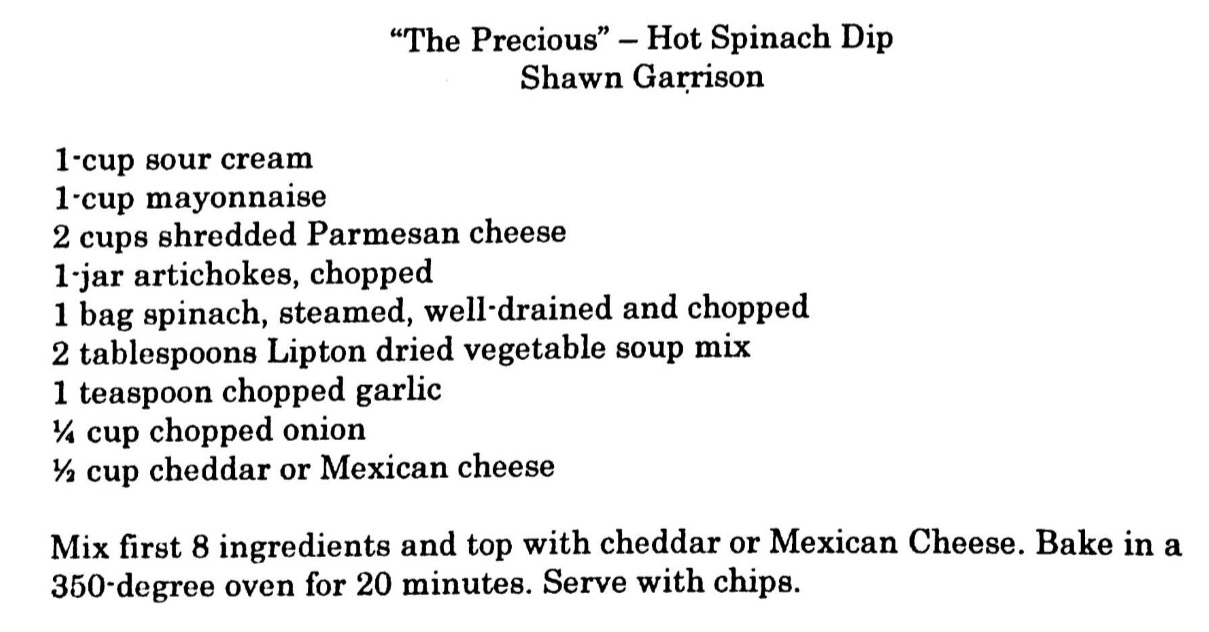 "The Precious" – Hot Spinach Dip
Shawn Garrison

1-cup sour cream
1-cup mayonnaise
2 cups shredded Parmesan cheese
1-jar artichokes, chopped
1 bag spinach, steamed, well-drained and chopped
2 tablespoons Lipton dried vegetable soup mix
1 teaspoon chopped garlic
¼ cup chopped onion
½ cup cheddar or Mexican cheese

Mix first 8 ingredients and top with cheddar or Mexican Cheese. Bake in a 350-degree oven for 20 minutes. Serve with chips.